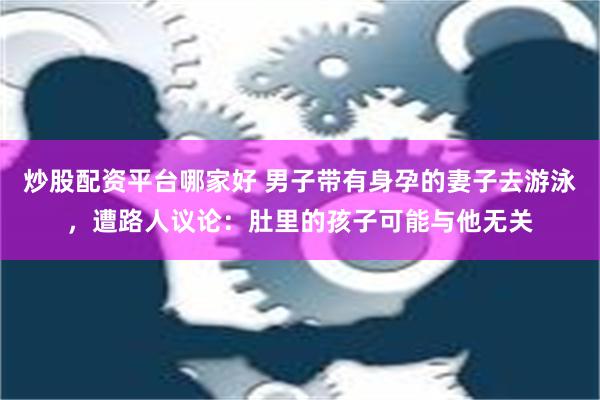 炒股配资平台哪家好 男子带有身孕的妻子去游泳，遭路人议论：肚里的孩子可能与他无关